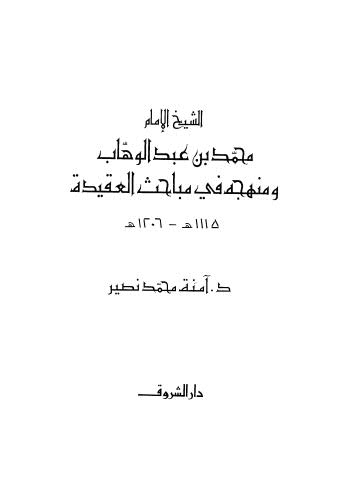 الشيخ الإمام

محمّد بن عبد الوهّاب ومنهجه في مباحث العقيدة

١١١٥هـ - ١٢٠٦هـ

د. آمنة محمّد نصير

دار الشروق